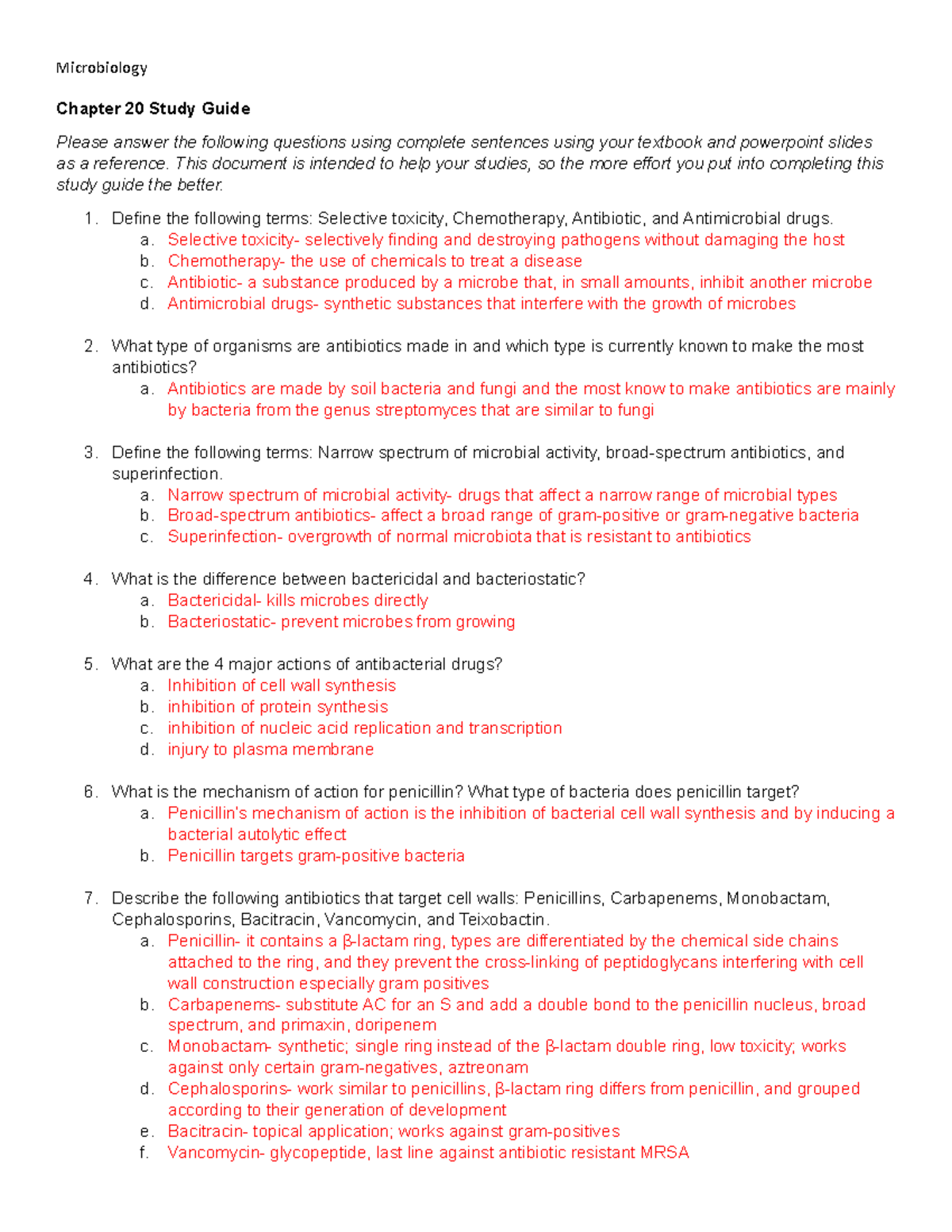 Microbiology

Chapter 20 Study Guide

Please answer the following questions using complete sentences using your textbook and powerpoint slides as a reference. This document is intended to help your studies, so the more effort you put into completing this study guide the better.

1. Define the following terms: Selective toxicity, Chemotherapy, Antibiotic, and Antimicrobial drugs.
a. Selective toxicity- selectively finding and destroying pathogens without damaging the host
b. Chemotherapy- the use of chemicals to treat a disease
c. Antibiotic- a substance produced by a microbe that, in small amounts, inhibit another microbe
d. Antimicrobial drugs- synthetic substances that interfere with the growth of microbes

2. What type of organisms are antibiotics made in and which type is currently known to make the most antibiotics?
a. Antibiotics are made by soil bacteria and fungi and the most know to make antibiotics are mainly by bacteria from the genus streptomyces that are similar to fungi

3. Define the following terms: Narrow spectrum of microbial activity, broad-spectrum antibiotics, and superinfection.
a. Narrow spectrum of microbial activity- drugs that affect a narrow range of microbial types
b. Broad-spectrum antibiotics- affect a broad range of gram-positive or gram-negative bacteria
c. Superinfection- overgrowth of normal microbiota that is resistant to antibiotics

4. What is the difference between bactericidal and bacteriostatic?
a. Bactericidal- kills microbes directly
b. Bacteriostatic- prevent microbes from growing

5. What are the 4 major actions of antibacterial drugs?
a. Inhibition of cell wall synthesis
b. inhibition of protein synthesis
c. inhibition of nucleic acid replication and transcription
d. injury to plasma membrane

6. What is the mechanism of action for penicillin? What type of bacteria does penicillin target?
a. Penicillin's mechanism of action is the inhibition of bacterial cell wall synthesis and by inducing a bacterial autolytic effect
b. Penicillin targets gram-positive bacteria

7. Describe the following antibiotics that target cell walls: Penicillins, Carbapenems, Monobactam, Cephalosporins, Bacitracin, Vancomycin, and Teixobactin.
a. Penicillin- it contains a β-lactam ring, types are differentiated by the chemical side chains attached to the ring, and they prevent the cross-linking of peptidoglycans interfering with cell wall construction especially gram positives
b. Carbapenems- substitute AC for an S and add a double bond to the penicillin nucleus, broad spectrum, and primaxin, doripenem
c. Monobactam- synthetic; single ring instead of the β-lactam double ring, low toxicity; works against only certain gram-negatives, aztreonam
d. Cephalosporins- work similar to penicillins, β-lactam ring differs from penicillin, and grouped according to their generation of development
e. Bacitracin- topical application; works against gram-positives
f. Vancomycin- glycopeptide, last line against antibiotic resistant MRSA